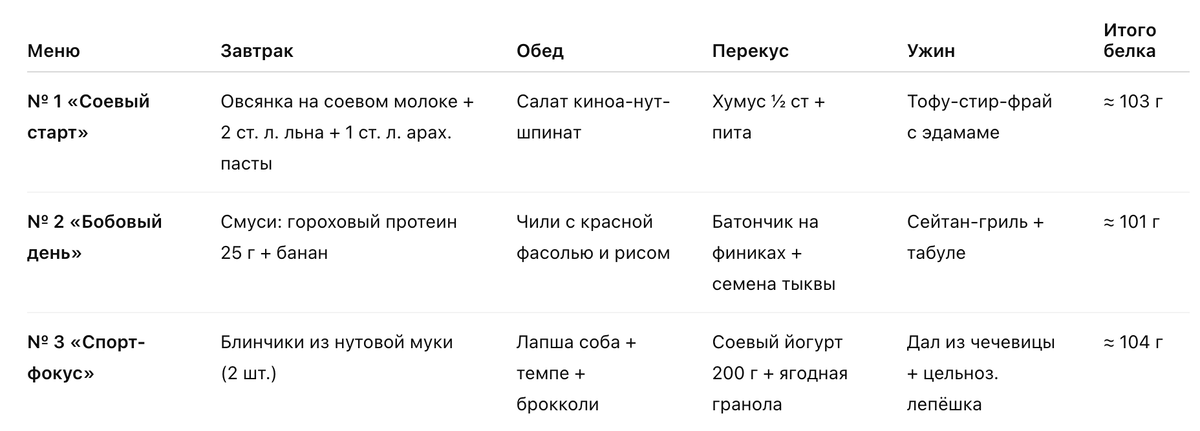 | Меню | Завтрак | Обед | Перекус | Ужин | Итого белка |
|---|---|---|---|---|---|
| № 1 «Соевый старт» | Овсянка на соевом молоке + 2 ст. л. льна + 1 ст. л. арах. пасты | Салат киноа-нут-шпинат | Хумус ½ ст + пита | Тофу-стир-фрай с эдамаме | ≈ 103 г |
| № 2 «Бобовый день» | Смуси: гороховый протеин 25 г + банан | Чили с красной фасолью и рисом | Батончик на финиках + семена тыквы | Сейтан-гриль + табуле | ≈ 101 г |
| № 3 «Спорт-фокус» | Блинчики из нутовой муки (2 шт.) | Лапша соба + темпе + брокколи | Соевый йогурт 200 г + ягодная гранола | Дал из чечевицы + цельноз. лепёшка | ≈ 104 г |